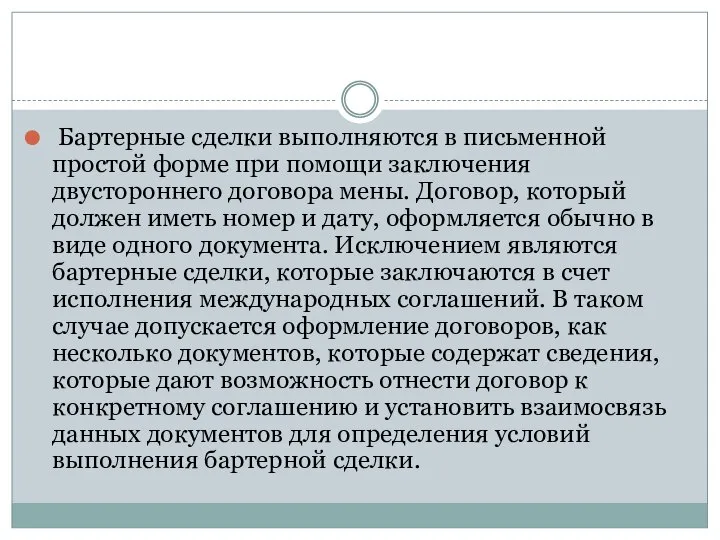 Бартерные сделки выполняются в письменной простой форме при помощи заключения двустороннего договора мены. Договор, который должен иметь номер и дату, оформляется обычно в виде одного документа. Исключением являются бартерные сделки, которые заключаются в счет исполнения международных соглашений. В таком случае допускается оформление договоров, как несколько документов, которые содержат сведения, которые дают возможность отнести договор к конкретному соглашению и установить взаимосвязь данных документов для определения условий выполнения бартерной сделки.